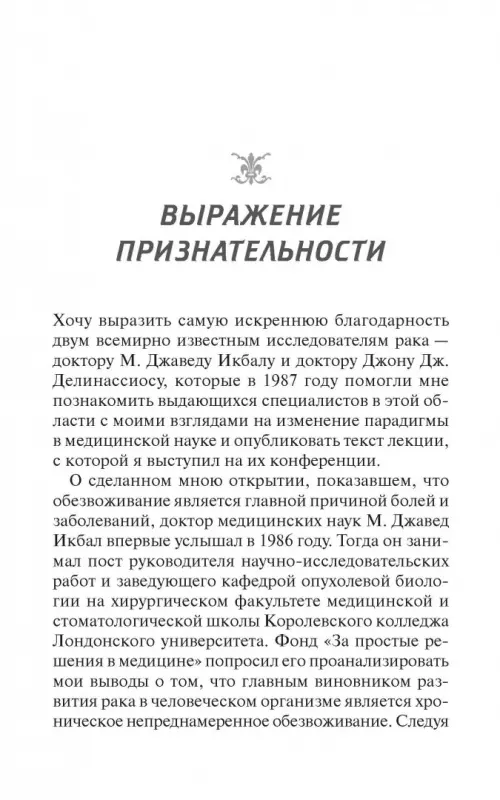 ВЫРАЖЕНИЕ ПРИЗНАТЕЛЬНОСТИ

Хочу выразить самую искреннюю благодарность двум всемирно известным исследователям рака — доктору М. Джаведу Икбалу и доктору Джону Дж. Делинассиосу, которые в 1987 году помогли мне познакомить выдающихся специалистов в этой области с моими взглядами на изменение парадигмы в медицинской науке и опубликовать текст лекции, с которой я выступил на их конференции.

О сделанном мною открытии, показавшем, что обезвоживание является главной причиной болей и заболеваний, доктор медицинских наук М. Джавед Икбал впервые услышал в 1986 году. Тогда он занимал пост руководителя научно-исследовательских работ и заведующего кафедрой опухолевой биологии на хирургическом факультете медицинской и стоматологической школы Королевского колледжа Лондонского университета. Фонд «За простые решения в медицине» попросил его проанализировать мои выводы о том, что главным виновником развития рака в человеческом организме является хроническое непреднамеренное обезвоживание. Следуя